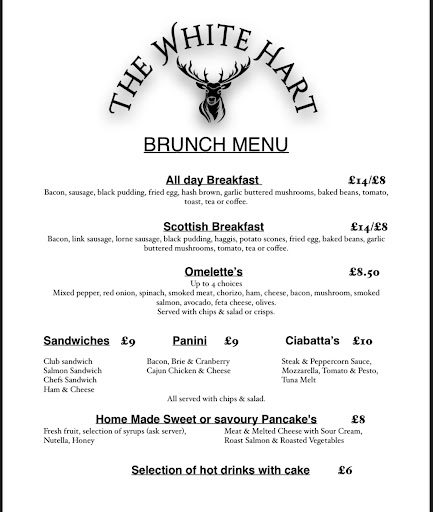 THE WHITE HART

BRUNCH MENU

All day Breakfast £14/£8
Bacon, sausage, black pudding, fried egg, hash brown, garlic buttered mushrooms, baked beans, tomato, toast, tea or coffee.

Scottish Breakfast £14/£8
Bacon, link sausage, lorne sausage, black pudding, haggis, potato scones, fried egg, baked beans, garlic buttered mushrooms, tomato, tea or coffee.

Omelette's £8.50
Up to 4 choices
Mixed pepper, red onion, spinach, smoked meat, chorizo, ham, cheese, bacon, mushroom, smoked salmon, avocado, feta cheese, olives.
Served with chips & salad or crisps.

Sandwiches £9
Club sandwich
Salmon Sandwich
Chefs Sandwich
Ham & Cheese

Panini £9
Bacon, Brie & Cranberry
Cajun Chicken & Cheese

Ciabatta's £10
Steak & Peppercorn Sauce,
Mozzarella, Tomato & Pesto,
Tuna Melt

All served with chips & salad.

Home Made Sweet or savoury Pancake's £8
Fresh fruit, selection of syrups (ask server), Nutella, Honey
Meat & Melted Cheese with Sour Cream, Roast Salmon & Roasted Vegetables

Selection of hot drinks with cake £6